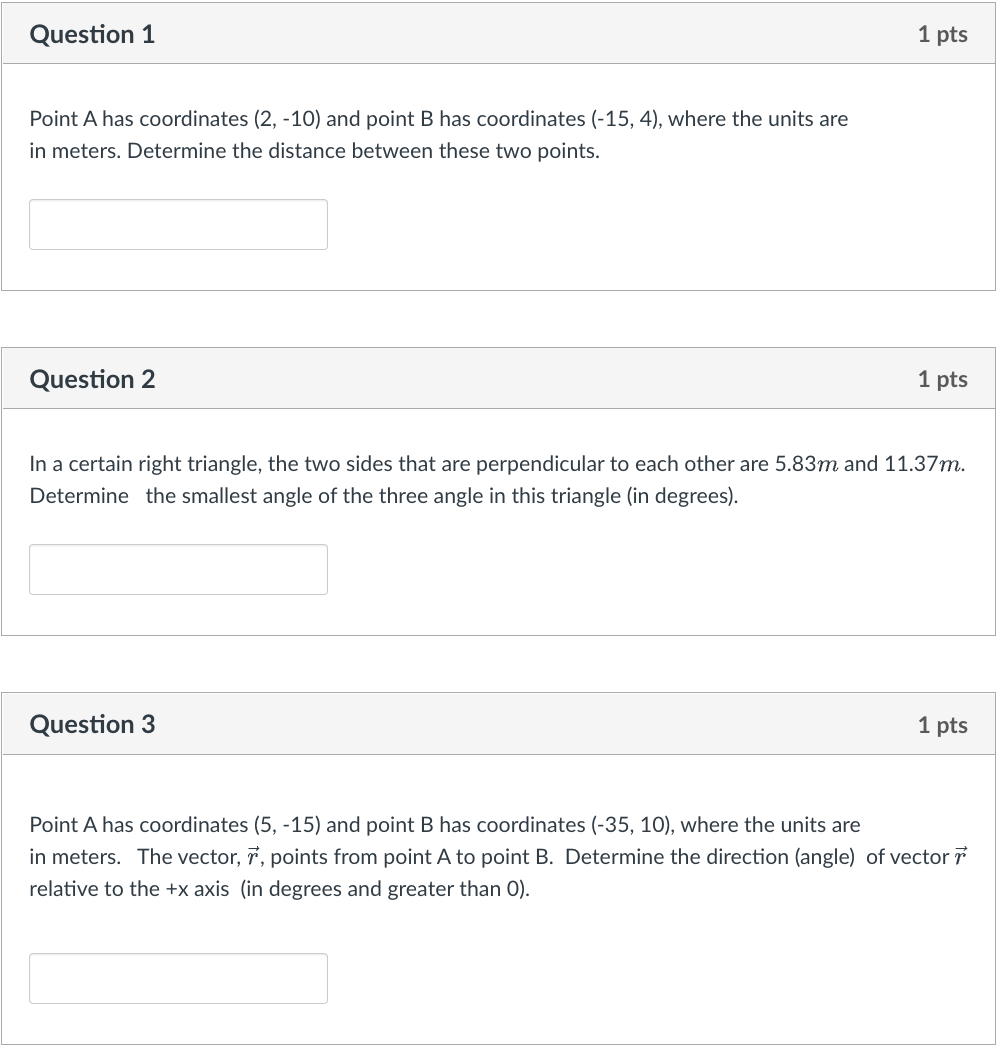 Question 1

1 pts

Point A has coordinates (2, -10) and point B has coordinates (-15, 4), where the units are in meters. Determine the distance between these two points.

Question 2

1 pts

In a certain right triangle, the two sides that are perpendicular to each other are $5.83m$ and $11.37m$. Determine the smallest angle of the three angle in this triangle (in degrees).

Question 3

1 pts

Point A has coordinates (5, -15) and point B has coordinates (-35, 10), where the units are in meters. The vector, $\vec{r}$, points from point A to point B. Determine the direction (angle) of vector $\vec{r}$ relative to the +x axis (in degrees and greater than 0).